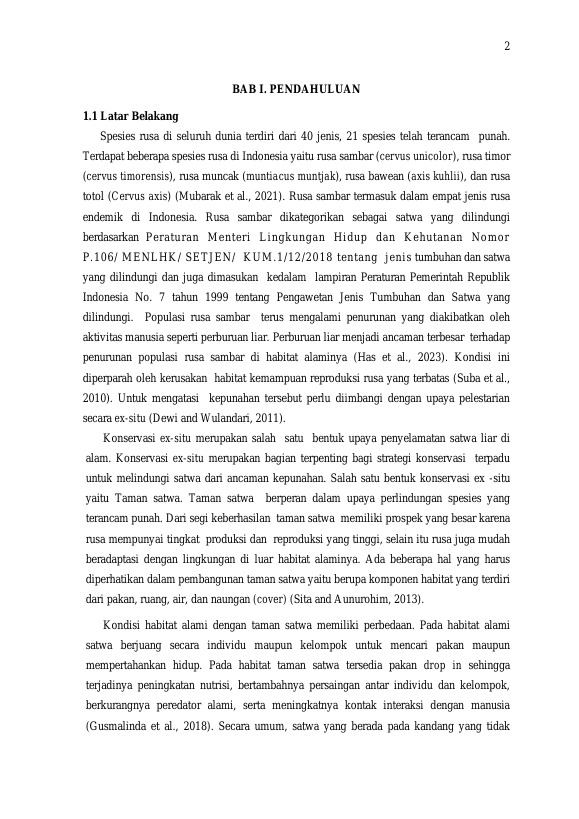 2

BAB I. PENDAHULUAN

1.1 Latar Belakang

Spesies rusa di seluruh dunia terdiri dari 40 jenis, 21 spesies telah terancam punah. Terdapat beberapa spesies rusa di Indonesia yaitu rusa sambar (cervus unicolor), rusa timor (cervus timorensis), rusa muncak (muntiacus muntjak), rusa bawean (axis kuhlii), dan rusa totol (Cervus axis) (Mubarak et al., 2021). Rusa sambar termasuk dalam empat jenis rusa endemik di Indonesia. Rusa sambar dikategorikan sebagai satwa yang dilindungi berdasarkan Peraturan Menteri Lingkungan Hidup dan Kehutanan Nomor P.106/ MENLHK/ SETJEN/ KUM.1/12/2018 tentang jenis tumbuhan dan satwa yang dilindungi dan juga dimasukan kedalam lampiran Peraturan Pemerintah Republik Indonesia No. 7 tahun 1999 tentang Pengawetan Jenis Tumbuhan dan Satwa yang dilindungi. Populasi rusa sambar terus mengalami penurunan yang diakibatkan oleh aktivitas manusia seperti perburuan liar. Perburuan liar menjadi ancaman terbesar terhadap penurunan populasi rusa sambar di habitat alaminya (Has et al., 2023). Kondisi ini diperparah oleh kerusakan habitat kemampuan reproduksi rusa yang terbatas (Suba et al., 2010). Untuk mengatasi kepunahan tersebut perlu diimbangi dengan upaya pelestarian secara ex-situ (Dewi and Wulandari, 2011).

Konservasi ex-situ merupakan salah satu bentuk upaya penyelamatan satwa liar di alam. Konservasi ex-situ merupakan bagian terpenting bagi strategi konservasi terpadu untuk melindungi satwa dari ancaman kepunahan. Salah satu bentuk konservasi ex -situ yaitu Taman satwa. Taman satwa berperan dalam upaya perlindungan spesies yang terancam punah. Dari segi keberhasilan taman satwa memiliki prospek yang besar karena rusa mempunyai tingkat produksi dan reproduksi yang tinggi, selain itu rusa juga mudah beradaptasi dengan lingkungan di luar habitat alaminya. Ada beberapa hal yang harus diperhatikan dalam pembangunan taman satwa yaitu berupa komponen habitat yang terdiri dari pakan, ruang, air, dan naungan (cover) (Sita and Aunurohim, 2013).

Kondisi habitat alami dengan taman satwa memiliki perbedaan. Pada habitat alami satwa berjuang secara individu maupun kelompok untuk mencari pakan maupun mempertahankan hidup. Pada habitat taman satwa tersedia pakan drop in sehingga terjadinya peningkatan nutrisi, bertambahnya persaingan antar individu dan kelompok, berkurangnya peredator alami, serta meningkatnya kontak interaksi dengan manusia (Gusmalinda et al., 2018). Secara umum, satwa yang berada pada kandang yang tidak